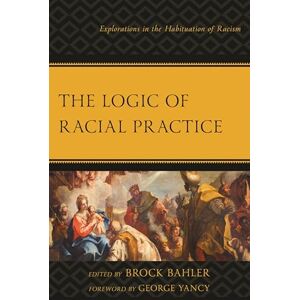 Explorations in the Habituation of Racism

THE LOGIC OF RACIAL PRACTICE

EDITED BY BROCK BAHLER
FOREWORD BY GEORGE YANCY